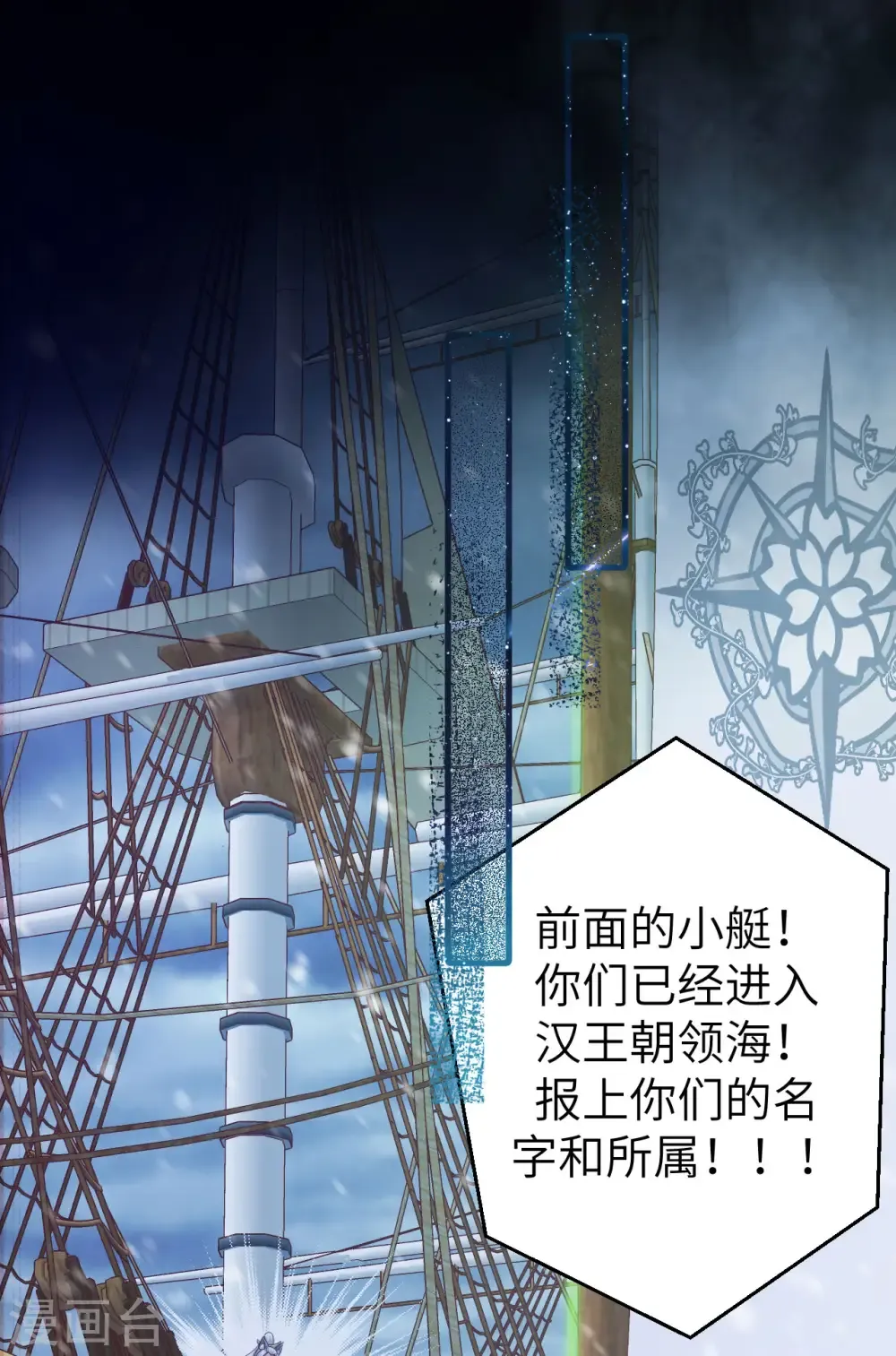 前面的小艇！你们已经进入汉王朝领海！报上你们的名字和所属！！！

漫画台